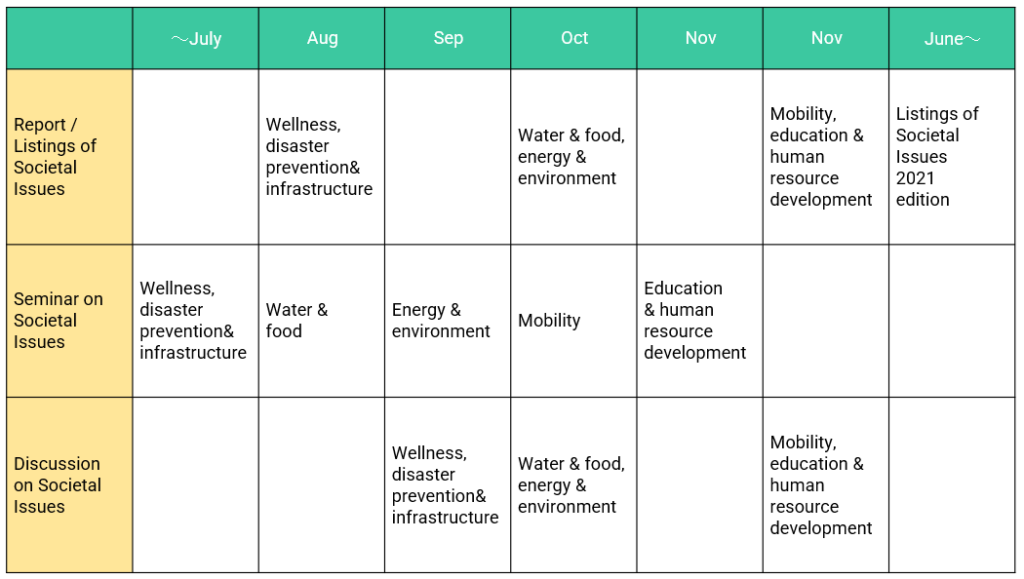 | | ～July | Aug | Sep | Oct | Nov | Nov | June～ |
|---|---|---|---|---|---|---|---|
| Report / Listings of Societal Issues | | Wellness, disaster prevention& infrastructure | | Water & food, energy & environment | | Mobility, education & human resource development | Listings of Societal Issues 2021 edition |
| Seminar on Societal Issues | Wellness, disaster prevention& infrastructure | Water & food | Energy & environment | Mobility | Education & human resource development | | |
| Discussion on Societal Issues | | | Wellness, disaster prevention& infrastructure | Water & food, energy & environment | | Mobility, education & human resource development | |